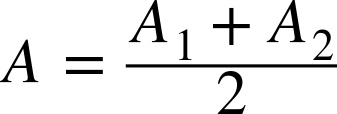 $A = \frac{A_1 + A_2}{2}$